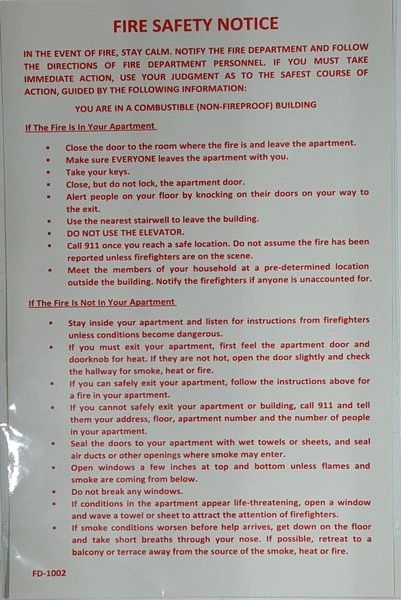 FIRE SAFETY NOTICE

IN THE EVENT OF FIRE, STAY CALM. NOTIFY THE FIRE DEPARTMENT AND FOLLOW THE DIRECTIONS OF FIRE DEPARTMENT PERSONNEL. IF YOU MUST TAKE IMMEDIATE ACTION, USE YOUR JUDGMENT AS TO THE SAFEST COURSE OF ACTION, GUIDED BY THE FOLLOWING INFORMATION:

YOU ARE IN A COMBUSTIBLE (NON-FIREPROOF) BUILDING

If The Fire Is In Your Apartment

- Close the door to the room where the fire is and leave the apartment.
- Make sure EVERYONE leaves the apartment with you.
- Take your keys.
- Close, but do not lock, the apartment door.
- Alert people on your floor by knocking on their doors on your way to the exit.
- Use the nearest stairwell to leave the building.
- DO NOT USE THE ELEVATOR.
- Call 911 once you reach a safe location. Do not assume the fire has been reported unless firefighters are on the scene.
- Meet the members of your household at a pre-determined location outside the building. Notify the firefighters if anyone is unaccounted for.

If The Fire Is Not In Your Apartment

- Stay inside your apartment and listen for instructions from firefighters unless conditions become dangerous.
- If you must exit your apartment, first feel the apartment door and doorknob for heat. If they are not hot, open the door slightly and check the hallway for smoke, heat or fire.
- If you can safely exit your apartment, follow the instructions above for a fire in your apartment.
- If you cannot safely exit your apartment or building, call 911 and tell them your address, floor, apartment number and the number of people in your apartment.
- Seal the doors to your apartment with wet towels or sheets, and seal air ducts or other openings where smoke may enter.
- Open windows a few inches at top and bottom unless flames and smoke are coming from below.
- Do not break any windows.
- If conditions in the apartment appear life-threatening, open a window and wave a towel or sheet to attract the attention of firefighters.
- If smoke conditions worsen before help arrives, get down on the floor and take short breaths through your nose. If possible, retreat to a balcony or terrace away from the source of the smoke, heat or fire.

FD-1002